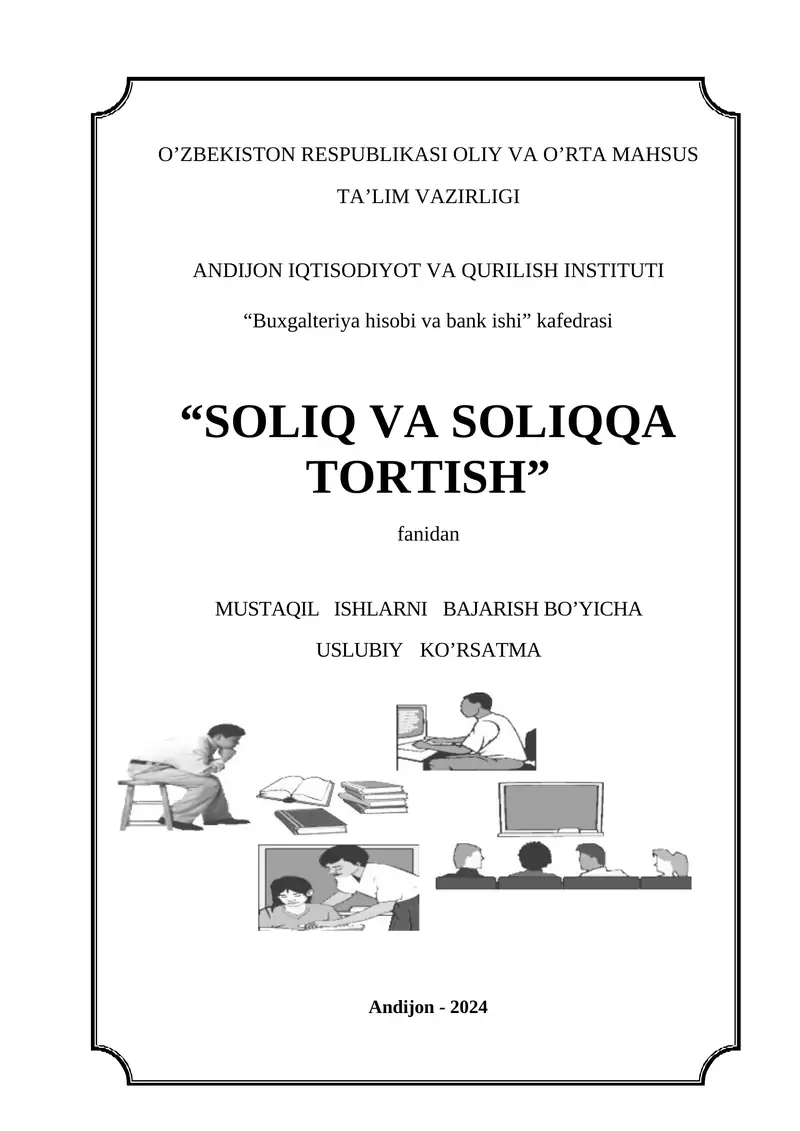 O’ZBEKISTON RESPUBLIKASI OLIY VA O’RTA MAHSUS TA’LIM VAZIRLIGI

ANDIJON IQTISODIYOT VA QURILISH INSTITUTI

“Buxgalteriya hisobi va bank ishi” kafedrasi

“SOLIQ VA SOLIQQA TORTISH”

fanidan

MUSTAQIL ISHLARNI BAJARISH BO’YICHA USLUBIY KO’RSATMA

Andijon - 2024